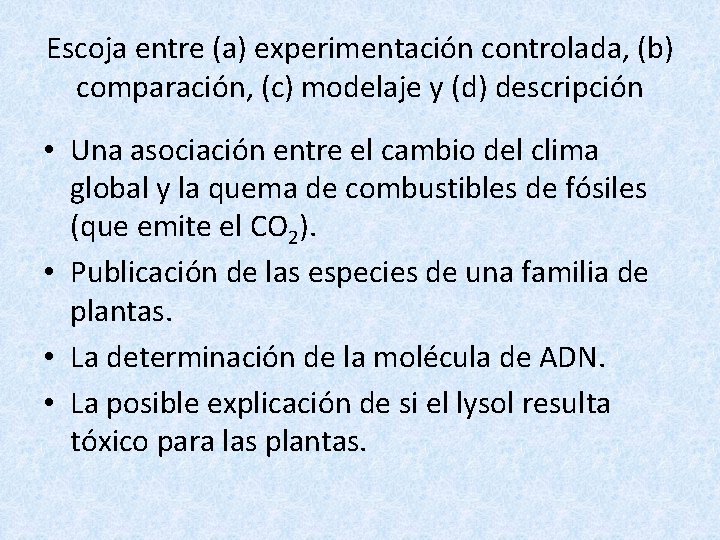 Escoja entre (a) experimentación controlada, (b) comparación, (c) modelaje y (d) descripción

• Una asociación entre el cambio del clima global y la quema de combustibles de fósiles (que emite el $CO_2$).
• Publicación de las especies de una familia de plantas.
• La determinación de la molécula de ADN.
• La posible explicación de si el lysol resulta tóxico para las plantas.